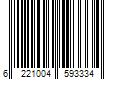 6 221004 593334